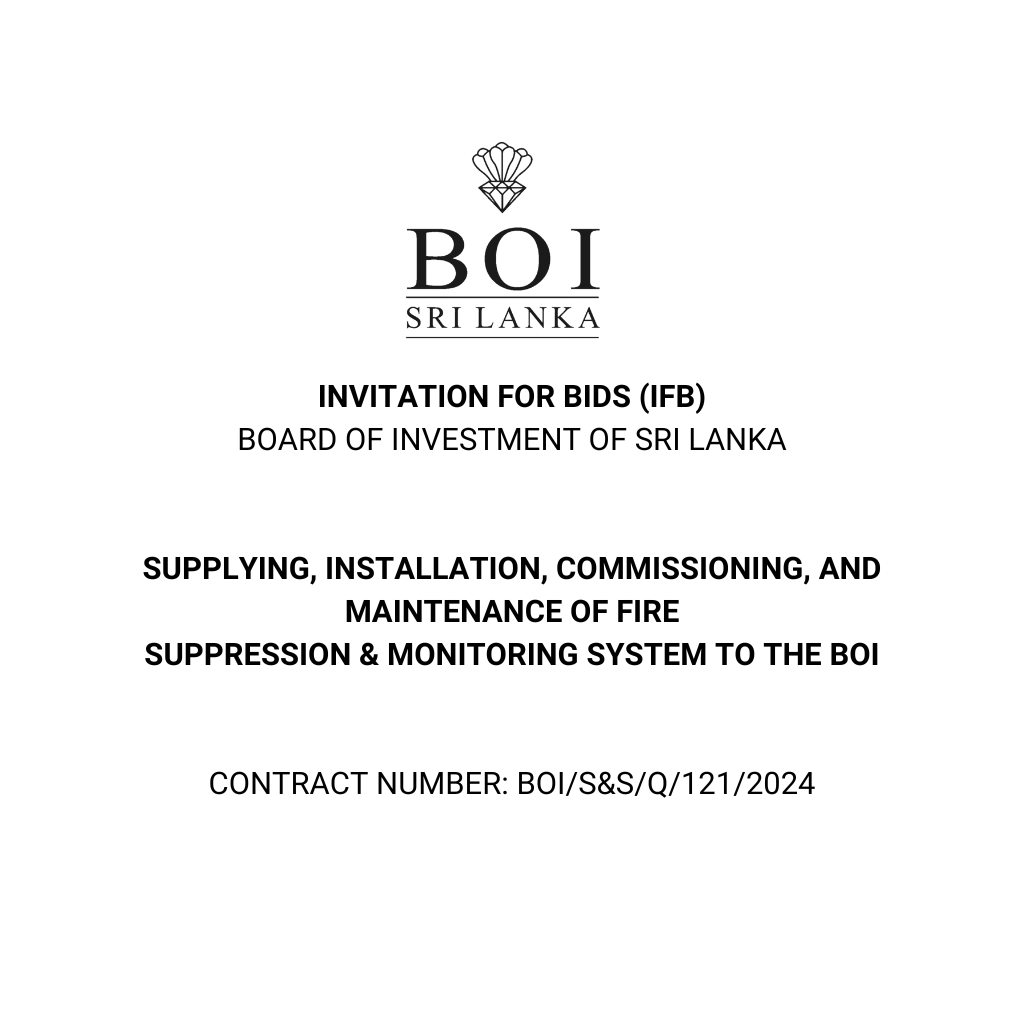 BOI
SRI LANKA

INVITATION FOR BIDS (IFB)
BOARD OF INVESTMENT OF SRI LANKA

SUPPLYING, INSTALLATION, COMMISSIONING, AND MAINTENANCE OF FIRE SUPPRESSION & MONITORING SYSTEM TO THE BOI

CONTRACT NUMBER: BOI/S&S/Q/121/2024